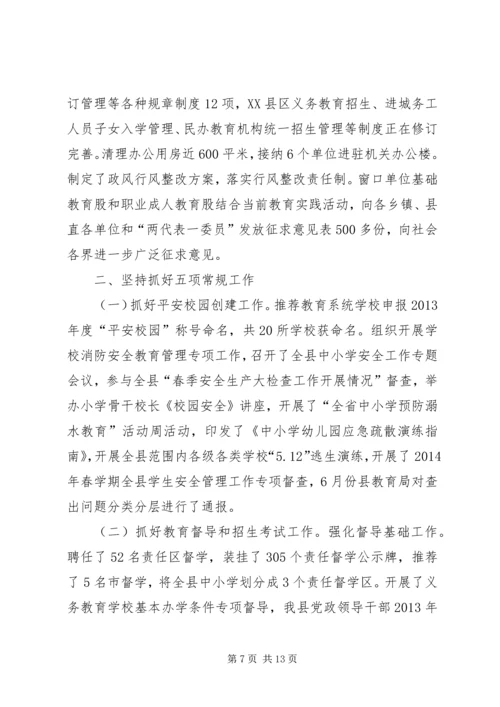 订管理等各种规章制度12项，XX县区义务教育招生、进城务工人员子女入学管理、民办教育机构统一招生管理等制度正在修订完善。清理办公用房近600平米，接纳6个单位进驻机关办公楼。制定了政风行风整改方案，落实行风整改责任制。窗口单位基础教育股和职业成人教育股结合当前教育实践活动，向各乡镇、县直各单位和“两代表一委员”发放征求意见表500多份，向社会各界进一步广泛征求意见。

二、坚持抓好五项常规工作

(一)抓好平安校园创建工作。推荐教育系统学校申报2013年度“平安校园”称号命名，共20所学校获命名。组织开展学校消防安全教育管理专项工作，召开了全县中小学安全工作专题会议，参与全县“春季安全生产大检查工作开展情况”督查，举办小学骨干校长《校园安全》讲座，开展了“全省中小学预防溺水教育”活动周活动，印发了《中小学幼儿园应急疏散演练指南》，开展全县范围内各级各类学校“5.12”逃生演练，开展了2014年春学期全县学生安全管理工作专项督查，6月份县教育局对查出问题分类分层进行了通报。

(二)抓好教育督导和招生考试工作。强化督导基础工作。聘任了52名责任区督学，装挂了305个责任督学公示牌，推荐了5名市督学，将全县中小学划分成3个责任督学区。开展了义务教育学校基本办学条件专项督导，我县党政领导干部2013年

第7页 共13页